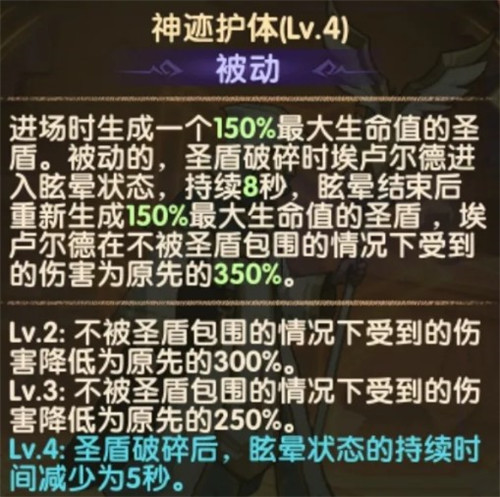 神迹护体(Lv.4)

被动

进场时生成一个150%最大生命值的圣盾。被动的，圣盾破碎时埃卢尔德进入眩晕状态，持续8秒，眩晕结束后重新生成150%最大生命值的圣盾，埃卢尔德在不被圣盾包围的情况下受到的伤害为原先的350%。

Lv.2: 不被圣盾包围的情况下受到的伤害降低为原先的300%。
Lv.3: 不被圣盾包围的情况下受到的伤害降低为原先的250%。
Lv.4: 圣盾破碎后，眩晕状态的持续时间减少为5秒。